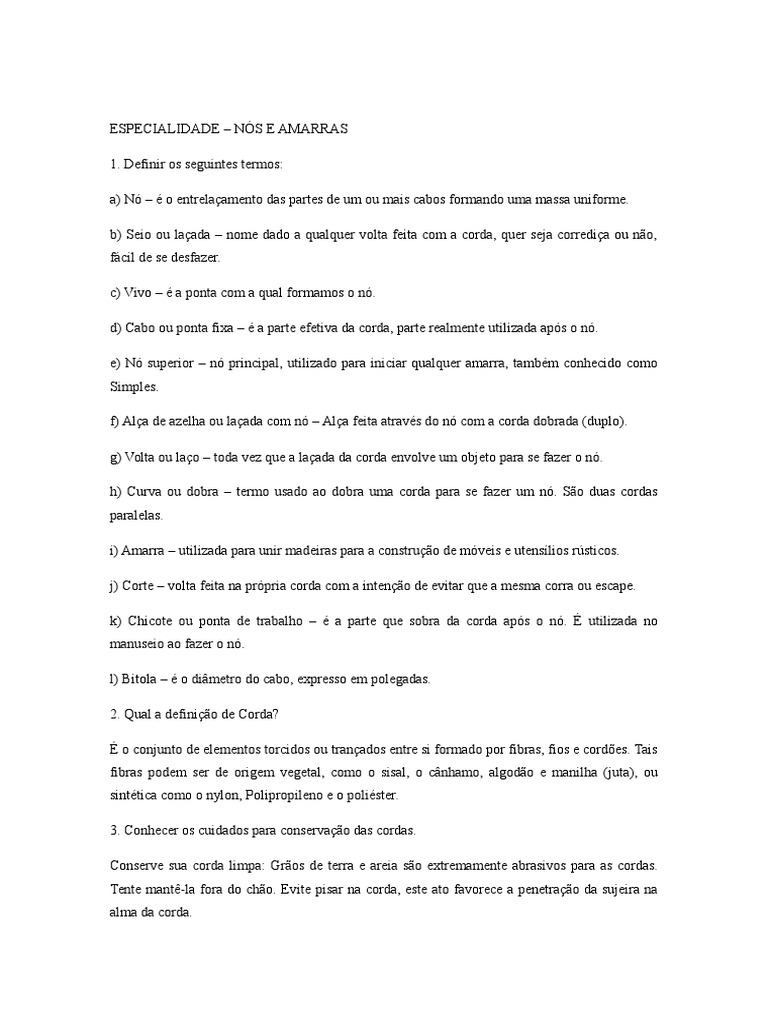 ESPECIALIDADE – NÓS E AMARRAS

1. Definir os seguintes termos:

a) Nó – é o entrelaçamento das partes de um ou mais cabos formando uma massa uniforme.

b) Seio ou laçada – nome dado a qualquer volta feita com a corda, quer seja corrediça ou não, fácil de se desfazer.

c) Vivo – é a ponta com a qual formamos o nó.

d) Cabo ou ponta fixa – é a parte efetiva da corda, parte realmente utilizada após o nó.

e) Nó superior – nó principal, utilizado para iniciar qualquer amarra, também conhecido como Simples.

f) Alça de azelha ou laçada com nó – Alça feita através do nó com a corda dobrada (duplo).

g) Volta ou laço – toda vez que a laçada da corda envolve um objeto para se fazer o nó.

h) Curva ou dobra – termo usado ao dobra uma corda para se fazer um nó. São duas cordas paralelas.

i) Amarra – utilizada para unir madeiras para a construção de móveis e utensílios rústicos.

j) Corte – volta feita na própria corda com a intenção de evitar que a mesma corra ou escape.

k) Chicote ou ponta de trabalho – é a parte que sobra da corda após o nó. É utilizada no manuseio ao fazer o nó.

l) Bitola – é o diâmetro do cabo, expresso em polegadas.

2. Qual a definição de Corda?

É o conjunto de elementos torcidos ou trançados entre si formado por fibras, fios e cordões. Tais fibras podem ser de origem vegetal, como o sisal, o cânhamo, algodão e manilha (juta), ou sintética como o nylon, Polipropileno e o poliéster.

3. Conhecer os cuidados para conservação das cordas.

Conserve sua corda limpa: Grãos de terra e areia são extremamente abrasivos para as cordas. Tente mantê-la fora do chão. Evite pisar na corda, este ato favorece a penetração da sujeira na alma da corda.